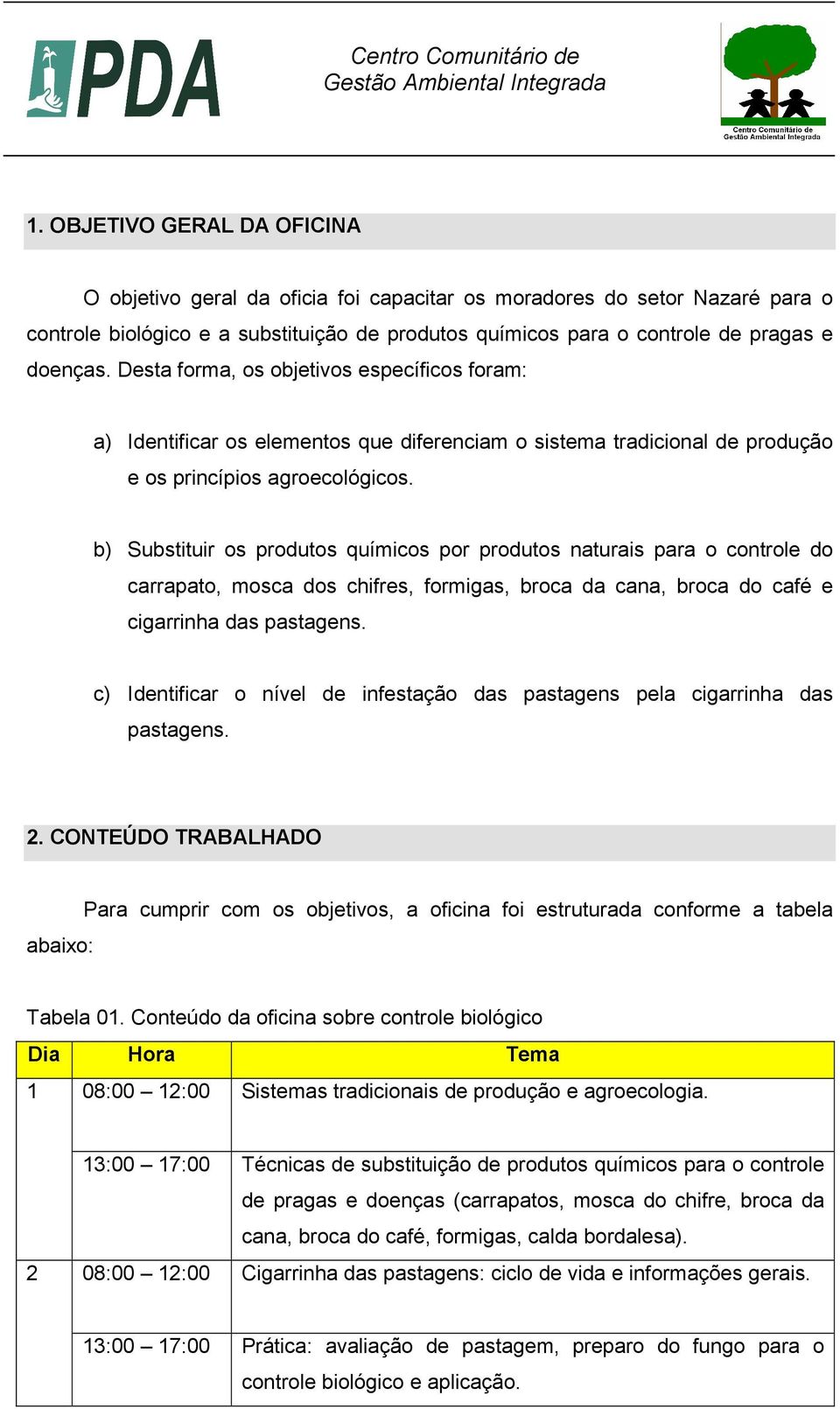 PDA

Centro Comunitário de Gestão Ambiental Integrada

Centro Comunitário de Gestão Ambiental Integrada

1. OBJETIVO GERAL DA OFICINA

O objetivo geral da oficia foi capacitar os moradores do setor Nazaré para o controle biológico e a substituição de produtos químicos para o controle de pragas e doenças. Desta forma, os objetivos específicos foram:

a) Identificar os elementos que diferenciam o sistema tradicional de produção e os princípios agroecológicos.

b) Substituir os produtos químicos por produtos naturais para o controle do carrapato, mosca dos chifres, formigas, broca da cana, broca do café e cigarrinha das pastagens.

c) Identificar o nível de infestação das pastagens pela cigarrinha das pastagens.

2. CONTEÚDO TRABALHADO

Para cumprir com os objetivos, a oficina foi estruturada conforme a tabela abaixo:

Tabela 01. Conteúdo da oficina sobre controle biológico

| Dia | Hora | Tema |
|---|---|---|
| 1 | 08:00 – 12:00 | Sistemas tradicionais de produção e agroecologia. |
| | 13:00 – 17:00 | Técnicas de substituição de produtos químicos para o controle de pragas e doenças (carrapatos, mosca do chifre, broca da cana, broca do café, formigas, calda bordalesa). |
| 2 | 08:00 – 12:00 | Cigarrinha das pastagens: ciclo de vida e informações gerais. |
| | 13:00 – 17:00 | Prática: avaliação de pastagem, preparo do fungo para o controle biológico e aplicação. |